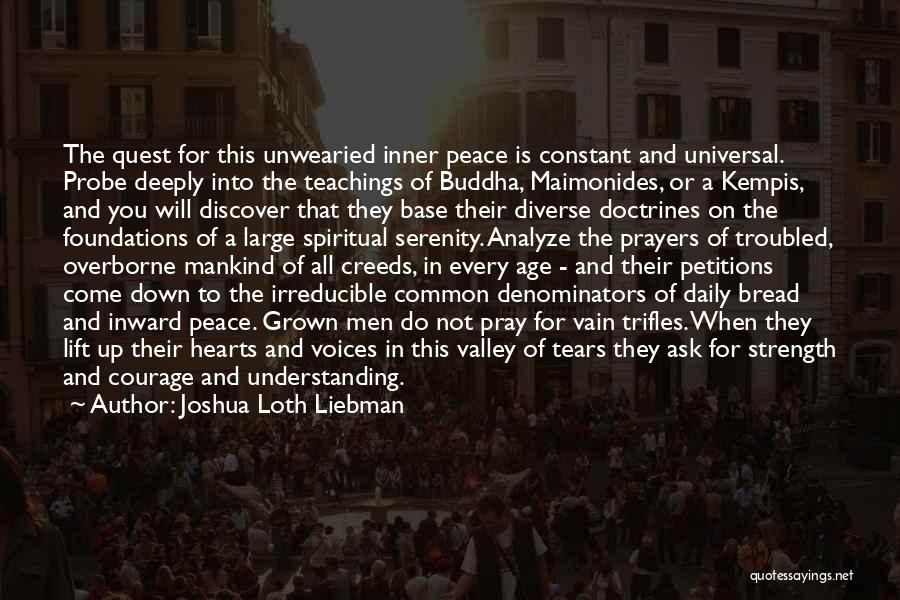 The quest for this unwearied inner peace is constant and universal. Probe deeply into the teachings of Buddha, Maimonides, or a Kempis, and you will discover that they base their diverse doctrines on the foundations of a large spiritual serenity. Analyze the prayers of troubled, overborne mankind of all creeds, in every age - and their petitions come down to the irreducible common denominators of daily bread and inward peace. Grown men do not pray for vain trifles. When they lift up their hearts and voices in this valley of tears they ask for strength and courage and understanding.
~ Author: Joshua Loth Liebman

quotessayings.net